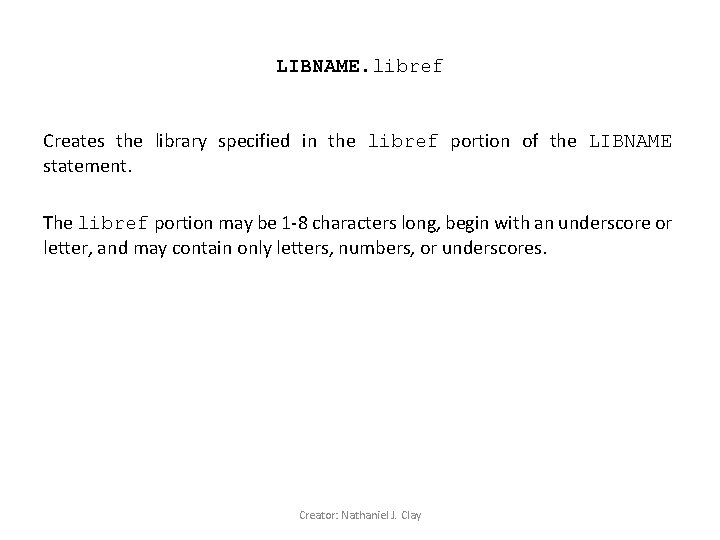 LIBNAME.libref

Creates the library specified in the libref portion of the LIBNAME statement.

The libref portion may be 1-8 characters long, begin with an underscore or letter, and may contain only letters, numbers, or underscores.

Creator: Nathaniel J. Clay